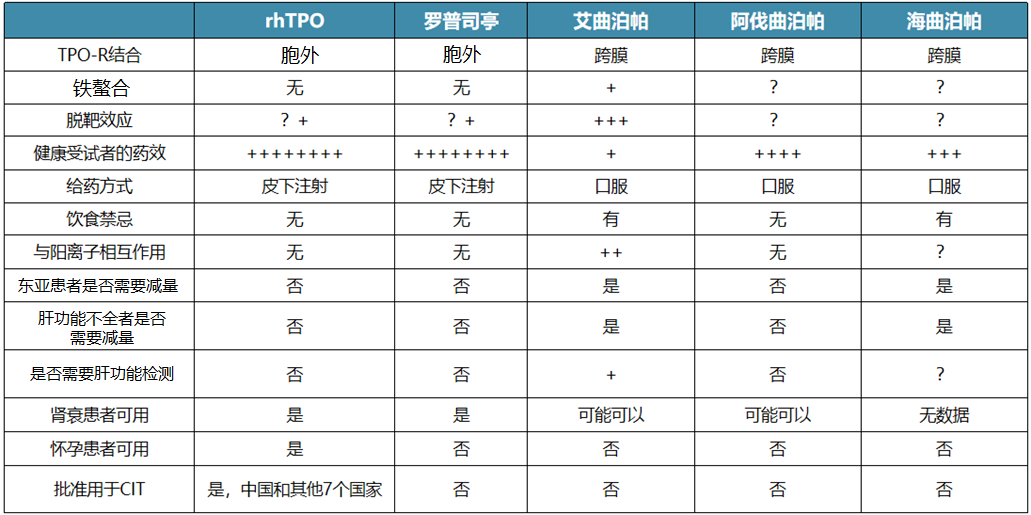 |  | rhTPO | 罗普司亭 | 艾曲泊帕 | 阿伐曲泊帕 | 海曲泊帕 |
|---|---|---|---|---|---|
| TPO-R结合 | 胞外 | 胞外 | 跨膜 | 跨膜 | 跨膜 |
| 铁螯合 | 无 | 无 | + | ? | ? |
| 脱靶效应 | ? + | ? + | +++ | ? | ? |
| 健康受试者的药效 | ++++++++ | ++++++++ | + | ++++ | +++ |
| 给药方式 | 皮下注射 | 皮下注射 | 口服 | 口服 | 口服 |
| 饮食禁忌 | 无 | 无 | 有 | 无 | 有 |
| 与阳离子相互作用 | 无 | 无 | ++ | 无 | ? |
| 东亚患者是否需要减量 | 否 | 否 | 是 | 否 | 是 |
| 肝功能不全者是否需要减量 | 否 | 否 | 是 | 否 | 是 |
| 是否需要肝功能检测 | 否 | 否 | + | 否 | ? |
| 肾衰患者可用 | 是 | 是 | 可能可以 | 可能可以 | 无数据 |
| 怀孕患者可用 | 是 | 否 | 否 | 否 | 否 |
| 批准用于CIT | 是，中国和其他7个国家 | 否 | 否 | 否 | 否 |